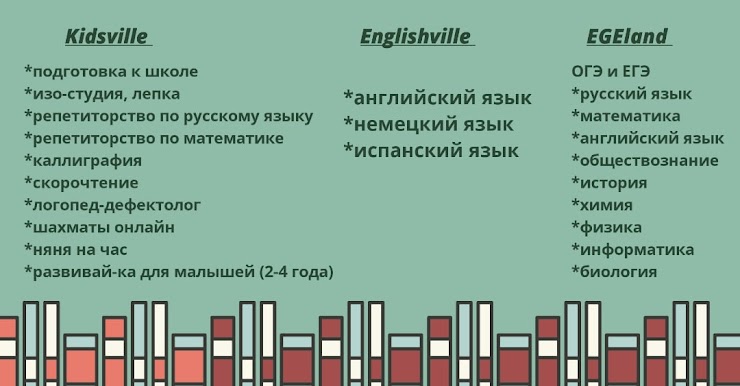 Kidsville

*подготовка к школе
*изо-студия, лепка
*репетиторство по русскому языку
*репетиторство по математике
*каллиграфия
*скорочтение
*логопед-дефектолог
*шахматы онлайн
*няня на час
*развивай-ка для малышей (2-4 года)

Englishville

*английский язык
*немецкий язык
*испанский язык

EGEland

ОГЭ и ЕГЭ
*русский язык
*математика
*английский язык
*обществознание
*история
*химия
*физика
*информатика
*биология